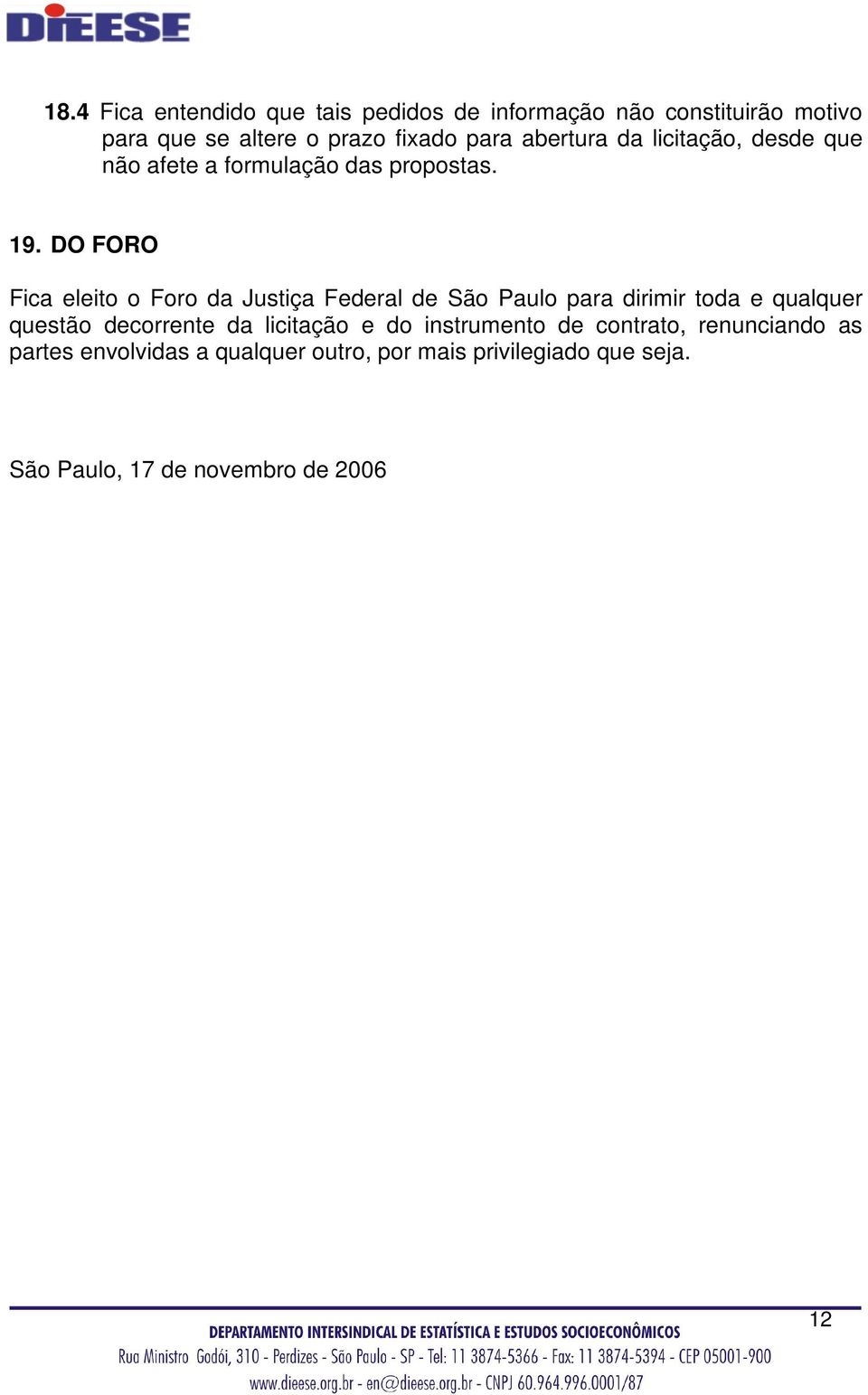 DIEESE

18.4 Fica entendido que tais pedidos de informação não constituirão motivo para que se altere o prazo fixado para abertura da licitação, desde que não afete a formulação das propostas.

19. DO FORO

Fica eleito o Foro da Justiça Federal de São Paulo para dirimir toda e qualquer questão decorrente da licitação e do instrumento de contrato, renunciando as partes envolvidas a qualquer outro, por mais privilegiado que seja.

São Paulo, 17 de novembro de 2006

12

DEPARTAMENTO INTERSINDICAL DE ESTATÍSTICA E ESTUDOS SOCIOECONÔMICOS
Rua Ministro Godói, 310 - Perdizes - São Paulo - SP - Tel: 11 3874-5366 - Fax: 11 3874-5394 - CEP 05001-900
www.dieese.org.br - en@dieese.org.br - CNPJ 60.964.996.0001/87